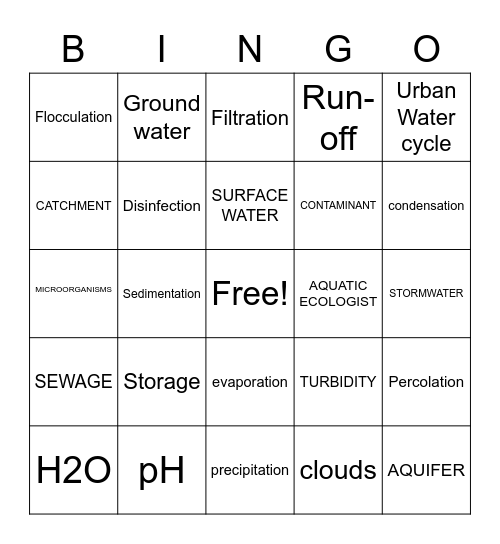 | B | I | N | G | O |
|---|---|---|---|---|
| Flocculation | Ground water | Filtration | Run-off | Urban Water cycle |
| CATCHMENT | Disinfection | SURFACE WATER | CONTAMINANT | condensation |
| MICROORGANISMS | Sedimentation | Free! | AQUATIC ECOLOGIST | STORMWATER |
| SEWAGE | Storage | evaporation | TURBIDITY | Percolation |
| H2O | pH | precipitation | clouds | AQUIFER |